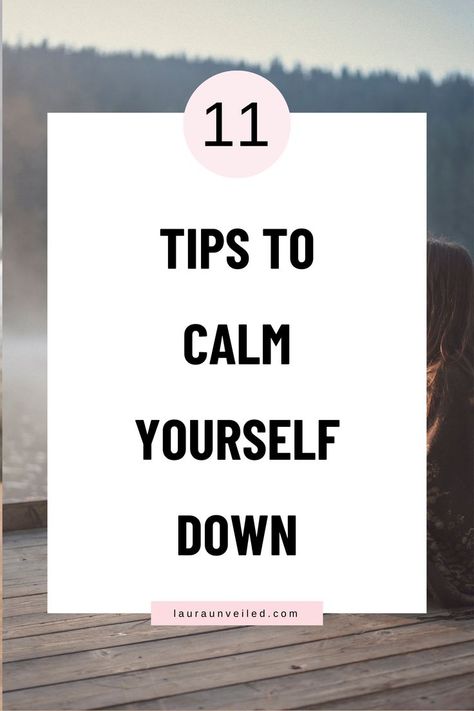 11

TIPS TO CALM YOURSELF DOWN

lauraunveiled.com